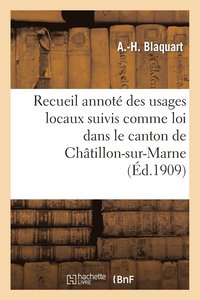 A.-H. Blaquart

Recueil annoté des usages locaux suivis comme loi dans le canton de Châtillon-sur-Marne (Éd.1909)

hachette LIVRE BnF